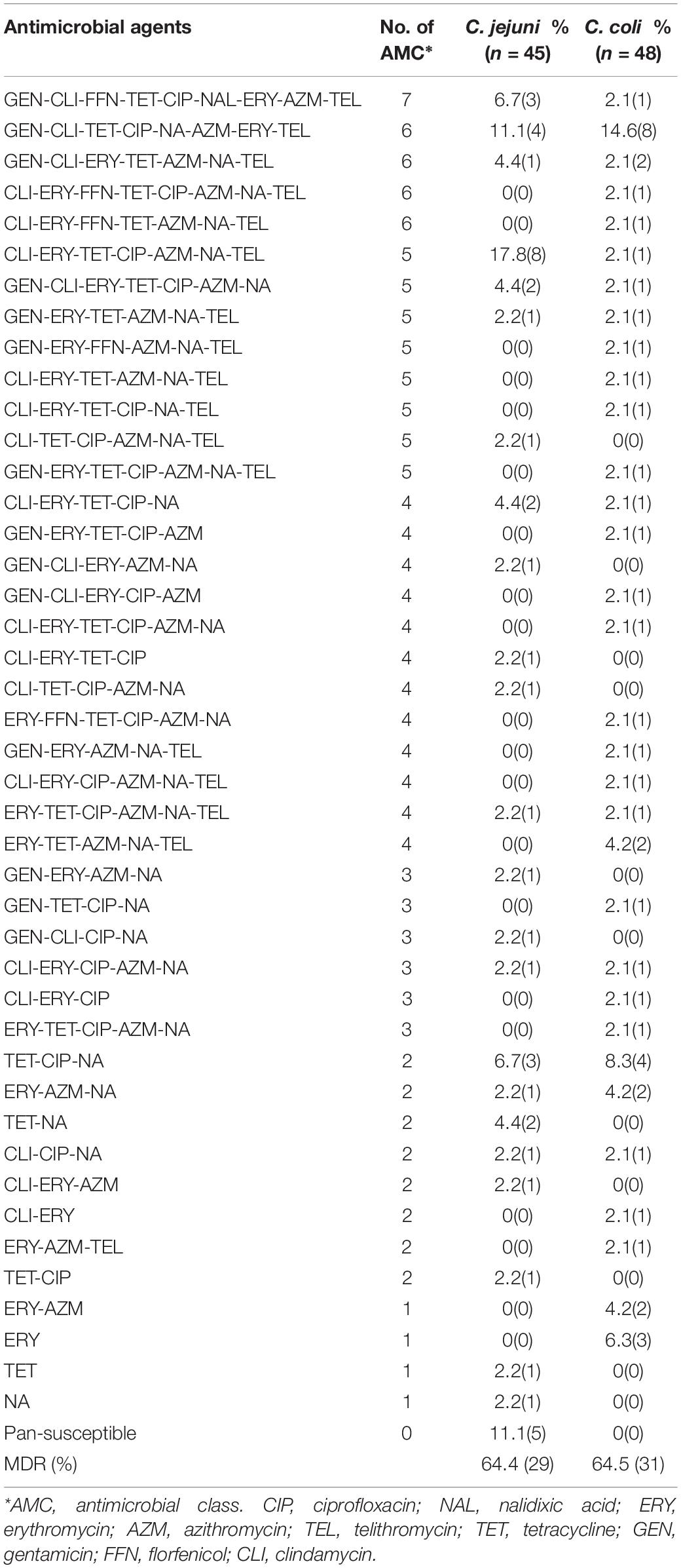 | Antimicrobial agents | No. of AMC* | C. jejuni % (n = 45) | C. coli % (n = 48) |
|---|---|---|---|
| GEN-CLI-FFN-TET-CIP-NAL-ERY-AZM-TEL | 7 | 6.7(3) | 2.1(1) |
| GEN-CLI-TET-CIP-NA-AZM-ERY-TEL | 6 | 11.1(4) | 14.6(8) |
| GEN-CLI-ERY-TET-AZM-NA-TEL | 6 | 4.4(1) | 2.1(2) |
| CLI-ERY-FFN-TET-CIP-AZM-NA-TEL | 6 | 0(0) | 2.1(1) |
| CLI-ERY-FFN-TET-AZM-NA-TEL | 6 | 0(0) | 2.1(1) |
| CLI-ERY-TET-CIP-AZM-NA-TEL | 5 | 17.8(8) | 2.1(1) |
| GEN-CLI-ERY-TET-CIP-AZM-NA | 5 | 4.4(2) | 2.1(1) |
| GEN-ERY-TET-AZM-NA-TEL | 5 | 2.2(1) | 2.1(1) |
| GEN-ERY-FFN-AZM-NA-TEL | 5 | 0(0) | 2.1(1) |
| CLI-ERY-TET-AZM-NA-TEL | 5 | 0(0) | 2.1(1) |
| CLI-ERY-TET-CIP-NA-TEL | 5 | 0(0) | 2.1(1) |
| CLI-TET-CIP-AZM-NA-TEL | 5 | 2.2(1) | 0(0) |
| GEN-ERY-TET-CIP-AZM-NA-TEL | 5 | 0(0) | 2.1(1) |
| CLI-ERY-TET-CIP-NA | 4 | 4.4(2) | 2.1(1) |
| GEN-ERY-TET-CIP-AZM | 4 | 0(0) | 2.1(1) |
| GEN-CLI-ERY-AZM-NA | 4 | 2.2(1) | 0(0) |
| GEN-CLI-ERY-CIP-AZM | 4 | 0(0) | 2.1(1) |
| CLI-ERY-TET-CIP-AZM-NA | 4 | 0(0) | 2.1(1) |
| CLI-ERY-TET-CIP | 4 | 2.2(1) | 0(0) |
| CLI-TET-CIP-AZM-NA | 4 | 2.2(1) | 0(0) |
| ERY-FFN-TET-CIP-AZM-NA | 4 | 0(0) | 2.1(1) |
| GEN-ERY-AZM-NA-TEL | 4 | 0(0) | 2.1(1) |
| CLI-ERY-CIP-AZM-NA-TEL | 4 | 0(0) | 2.1(1) |
| ERY-TET-CIP-AZM-NA-TEL | 4 | 2.2(1) | 2.1(1) |
| ERY-TET-AZM-NA-TEL | 4 | 0(0) | 4.2(2) |
| GEN-ERY-AZM-NA | 3 | 2.2(1) | 0(0) |
| GEN-TET-CIP-NA | 3 | 0(0) | 2.1(1) |
| GEN-CLI-CIP-NA | 3 | 2.2(1) | 0(0) |
| CLI-ERY-CIP-AZM-NA | 3 | 2.2(1) | 2.1(1) |
| CLI-ERY-CIP | 3 | 0(0) | 2.1(1) |
| ERY-TET-CIP-AZM-NA | 3 | 0(0) | 2.1(1) |
| TET-CIP-NA | 2 | 6.7(3) | 8.3(4) |
| ERY-AZM-NA | 2 | 2.2(1) | 4.2(2) |
| TET-NA | 2 | 4.4(2) | 0(0) |
| CLI-CIP-NA | 2 | 2.2(1) | 2.1(1) |
| CLI-ERY-AZM | 2 | 2.2(1) | 0(0) |
| CLI-ERY | 2 | 0(0) | 2.1(1) |
| ERY-AZM-TEL | 2 | 0(0) | 2.1(1) |
| TET-CIP | 2 | 2.2(1) | 0(0) |
| ERY-AZM | 1 | 0(0) | 4.2(2) |
| ERY | 1 | 0(0) | 6.3(3) |
| TET | 1 | 2.2(1) | 0(0) |
| NA | 1 | 2.2(1) | 0(0) |
| Pan-susceptible | 0 | 11.1(5) | 0(0) |
| MDR (%) | | 64.4 (29) | 64.5 (31) |

*AMC, antimicrobial class. CIP, ciprofloxacin; NAL, nalidixic acid; ERY, erythromycin; AZM, azithromycin; TEL, telithromycin; TET, tetracycline; GEN, gentamicin; FFN, florfenicol; CLI, clindamycin.